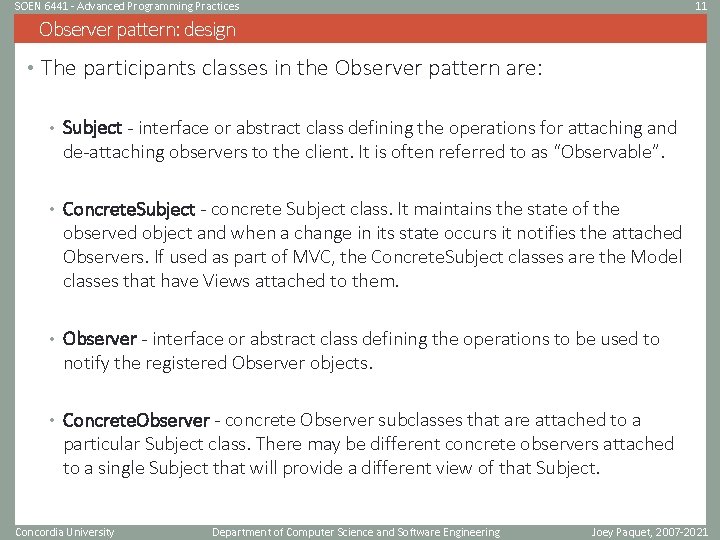 SOEN 6441 - Advanced Programming Practices

11

Observer pattern: design

• The participants classes in the Observer pattern are:

• Subject - interface or abstract class defining the operations for attaching and de-attaching observers to the client. It is often referred to as "Observable".

• ConcreteSubject - concrete Subject class. It maintains the state of the observed object and when a change in its state occurs it notifies the attached Observers. If used as part of MVC, the ConcreteSubject classes are the Model classes that have Views attached to them.

• Observer - interface or abstract class defining the operations to be used to notify the registered Observer objects.

• ConcreteObserver - concrete Observer subclasses that are attached to a particular Subject class. There may be different concrete observers attached to a single Subject that will provide a different view of that Subject.

Concordia University

Department of Computer Science and Software Engineering

Joey Paquet, 2007-2021